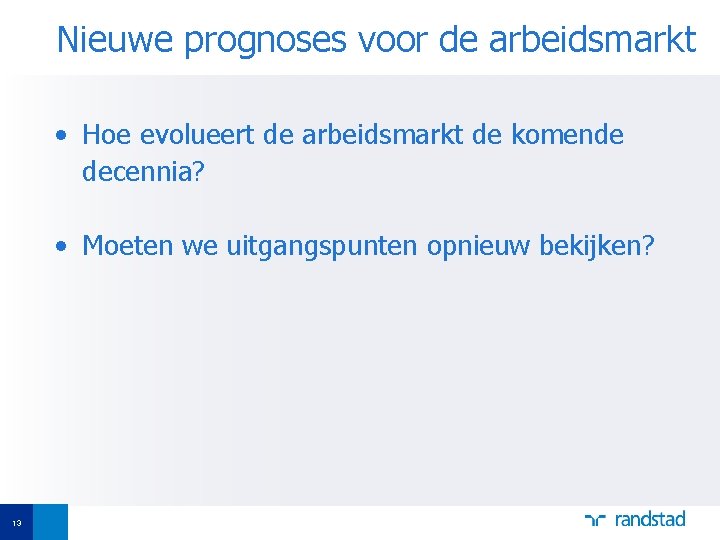 Nieuwe prognoses voor de arbeidsmarkt

• Hoe evolueert de arbeidsmarkt de komende decennia?

• Moeten we uitgangspunten opnieuw bekijken?

13

randstad